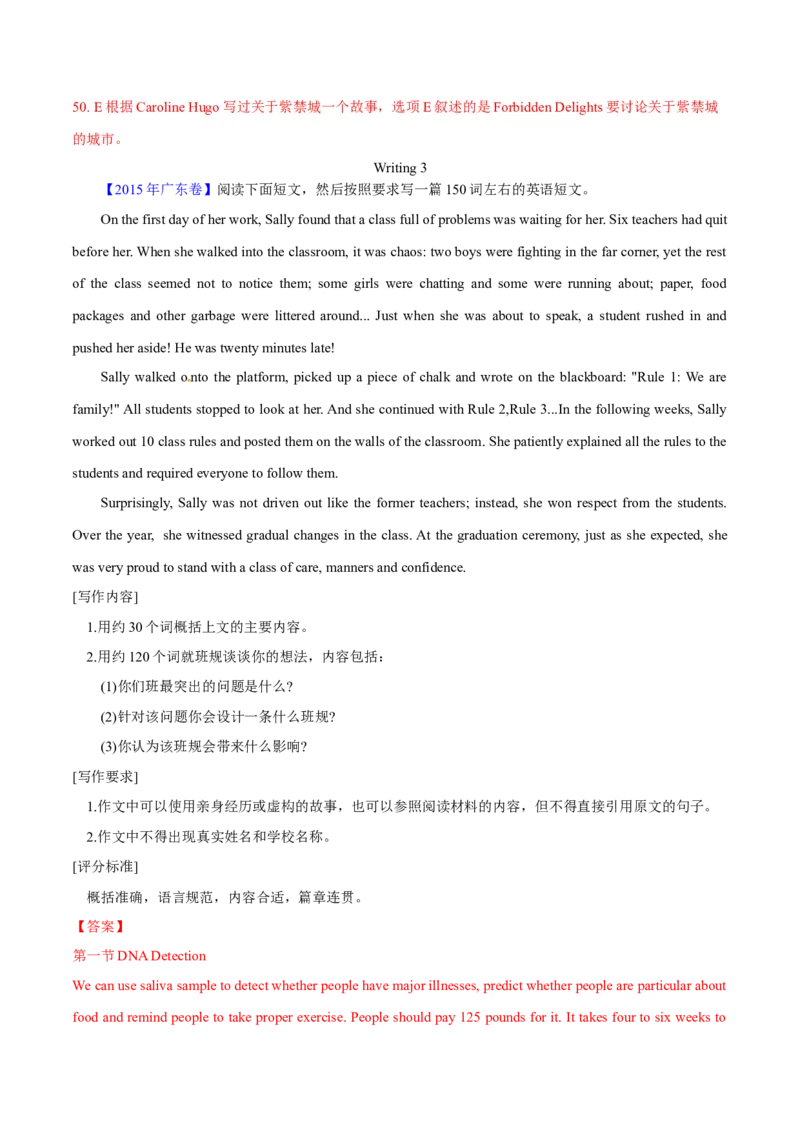 50. E 根据 Caroline Hugo 写过关于紫禁城一个故事，选项 E 叙述的是 Forbidden Delights 要讨论关于紫禁城的城市。

Writing 3

【2015 年广东卷】阅读下面短文，然后按照要求写一篇 150 词左右的英语短文。

On the first day of her work, Sally found that a class full of problems was waiting for her. Six teachers had quit before her. When she walked into the classroom, it was chaos: two boys were fighting in the far corner, yet the rest of the class seemed not to notice them; some girls were chatting and some were running about; paper, food packages and other garbage were littered around... Just when she was about to speak, a student rushed in and pushed her aside! He was twenty minutes late!

Sally walked onto the platform, picked up a piece of chalk and wrote on the blackboard: "Rule 1: We are family!" All students stopped to look at her. And she continued with Rule 2,Rule 3...In the following weeks, Sally worked out 10 class rules and posted them on the walls of the classroom. She patiently explained all the rules to the students and required everyone to follow them.

Surprisingly, Sally was not driven out like the former teachers; instead, she won respect from the students. Over the year, she witnessed gradual changes in the class. At the graduation ceremony, just as she expected, she was very proud to stand with a class of care, manners and confidence.

[写作内容]

1.用约 30 个词概括上文的主要内容。

2.用约 120 个词就班规谈谈你的想法，内容包括：

(1)你们班最突出的问题是什么?

(2)针对该问题你会设计一条什么班规?

(3)你认为该班规会带来什么影响?

[写作要求]

1.作文中可以使用亲身经历或虚构的故事，也可以参照阅读材料的内容，但不得直接引用原文的句子。

2.作文中不得出现真实姓名和学校名称。

[评分标准]

概括准确，语言规范，内容合适，篇章连贯。

【答案】

第一节 DNA Detection

We can use saliva sample to detect whether people have major illnesses, predict whether people are particular about food and remind people to take proper exercise. People should pay 125 pounds for it. It takes four to six weeks to